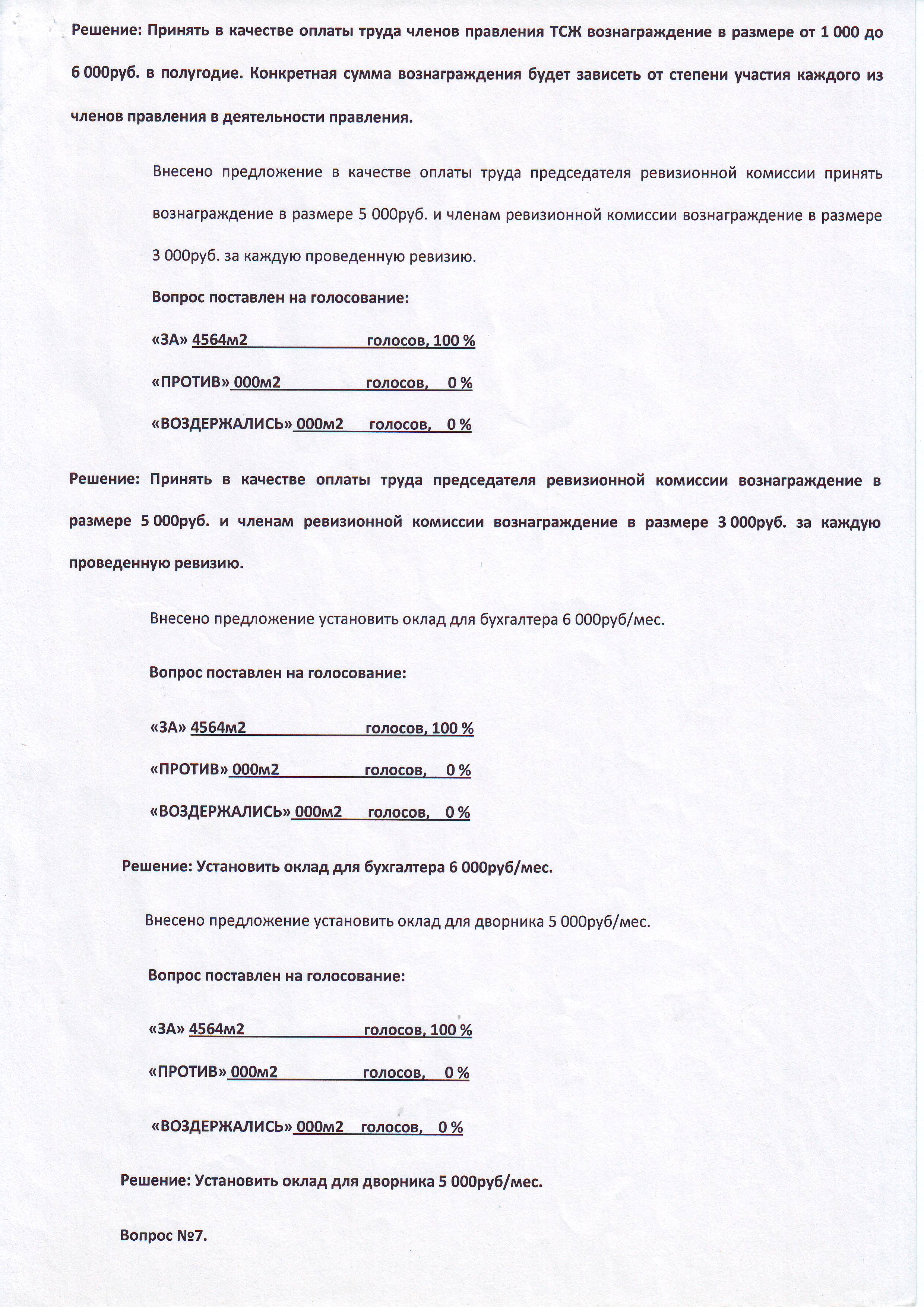 Решение: Принять в качестве оплаты труда членов правления ТСЖ вознаграждение в размере от 1 000 до 6 000руб. в полугодие. Конкретная сумма вознаграждения будет зависеть от степени участия каждого из членов правления в деятельности правления.

Внесено предложение в качестве оплаты труда председателя ревизионной комиссии принять вознаграждение в размере 5 000руб. и членам ревизионной комиссии вознаграждение в размере 3 000руб. за каждую проведенную ревизию.

Вопрос поставлен на голосование:

«ЗА» 4564м2 голосов, 100 %

«ПРОТИВ» 000м2 голосов, 0 %

«ВОЗДЕРЖАЛИСЬ» 000м2 голосов, 0 %

Решение: Принять в качестве оплаты труда председателя ревизионной комиссии вознаграждение в размере 5 000руб. и членам ревизионной комиссии вознаграждение в размере 3 000руб. за каждую проведенную ревизию.

Внесено предложение установить оклад для бухгалтера 6 000руб/мес.

Вопрос поставлен на голосование:

«ЗА» 4564м2 голосов, 100 %

«ПРОТИВ» 000м2 голосов, 0 %

«ВОЗДЕРЖАЛИСЬ» 000м2 голосов, 0 %

Решение: Установить оклад для бухгалтера 6 000руб/мес.

Внесено предложение установить оклад для дворника 5 000руб/мес.

Вопрос поставлен на голосование:

«ЗА» 4564м2 голосов, 100 %

«ПРОТИВ» 000м2 голосов, 0 %

«ВОЗДЕРЖАЛИСЬ» 000м2 голосов, 0 %

Решение: Установить оклад для дворника 5 000руб/мес.

Вопрос №7.